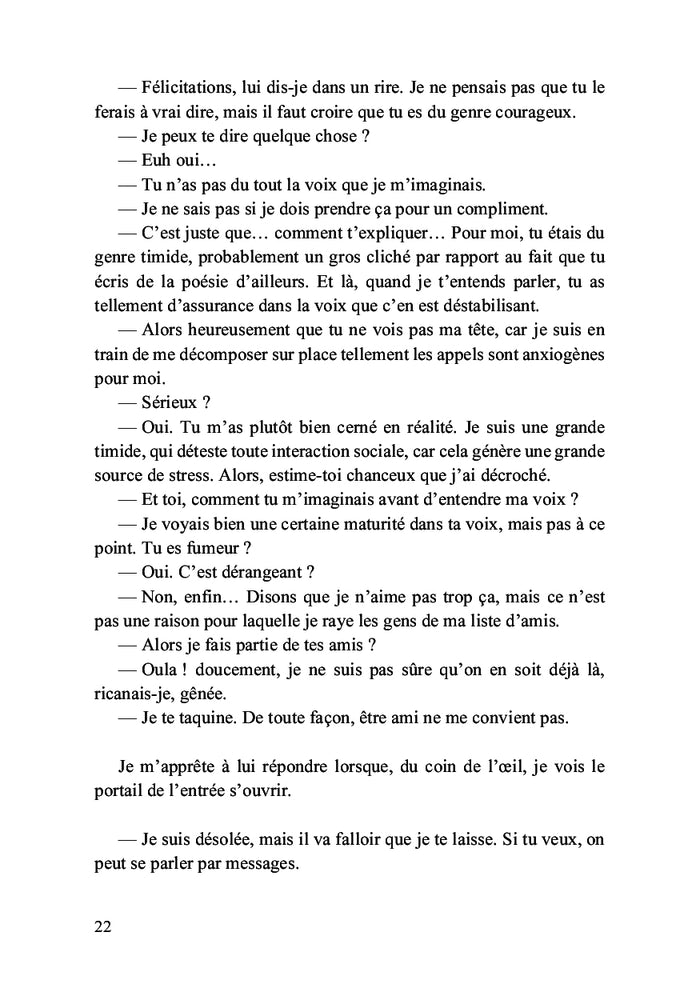 — Félicitations, lui dis-je dans un rire. Je ne pensais pas que tu le ferais à vrai dire, mais il faut croire que tu es du genre courageux.

— Je peux te dire quelque chose ?

— Euh oui…

— Tu n'as pas du tout la voix que je m'imaginais.

— Je ne sais pas si je dois prendre ça pour un compliment.

— C'est juste que… comment t'expliquer… Pour moi, tu étais du genre timide, probablement un gros cliché par rapport au fait que tu écris de la poésie d'ailleurs. Et là, quand je t'entends parler, tu as tellement d'assurance dans la voix que c'en est déstabilisant.

— Alors heureusement que tu ne vois pas ma tête, car je suis en train de me décomposer sur place tellement les appels sont anxiogènes pour moi.

— Sérieux ?

— Oui. Tu m'as plutôt bien cerné en réalité. Je suis une grande timide, qui déteste toute interaction sociale, car cela génère une grande source de stress. Alors, estime-toi chanceux que j'ai décroché.

— Et toi, comment tu m'imaginais avant d'entendre ma voix ?

— Je voyais bien une certaine maturité dans ta voix, mais pas à ce point. Tu es fumeur ?

— Oui. C'est dérangeant ?

— Non, enfin… Disons que je n'aime pas trop ça, mais ce n'est pas une raison pour laquelle je raye les gens de ma liste d'amis.

— Alors je fais partie de tes amis ?

— Oula ! doucement, je ne suis pas sûre qu'on en soit déjà là, ricanais-je, gênée.

— Je te taquine. De toute façon, être ami ne me convient pas.

Je m'apprête à lui répondre lorsque, du coin de l'œil, je vois le portail de l'entrée s'ouvrir.

— Je suis désolée, mais il va falloir que je te laisse. Si tu veux, on peut se parler par messages.

22